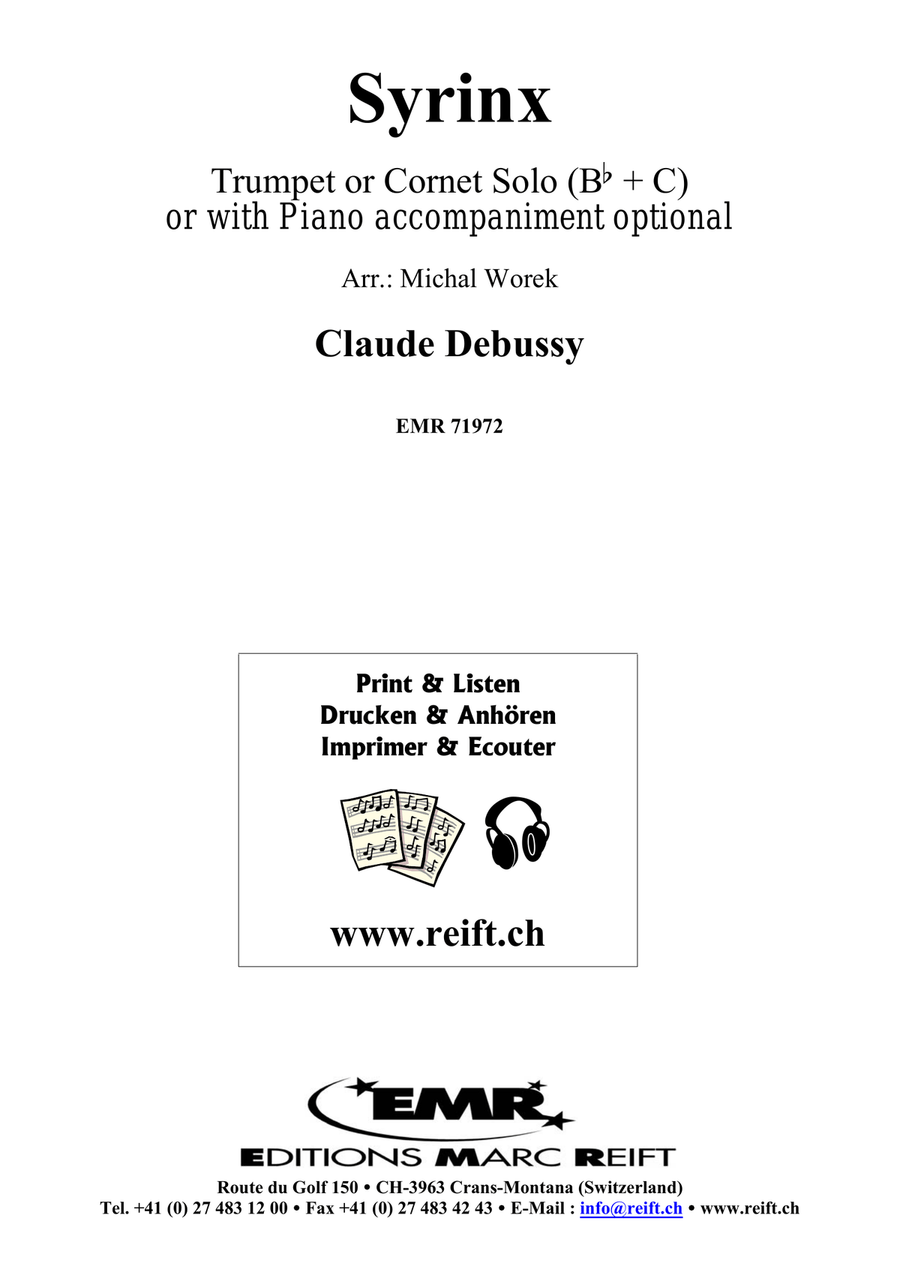 Syrinx

Trumpet or Cornet Solo (B♭ + C)
or with Piano accompaniment optional

Arr.: Michal Worek

Claude Debussy

EMR 71972

Print & Listen
Drucken & Anhören
Imprimer & Ecouter

www.reift.ch

EMR

EDITIONS MARC REIFT

Route du Golf 150 • CH-3963 Crans-Montana (Switzerland)
Tel. +41 (0) 27 483 12 00 • Fax +41 (0) 27 483 42 43 • E-Mail : info@reift.ch • www.reift.ch